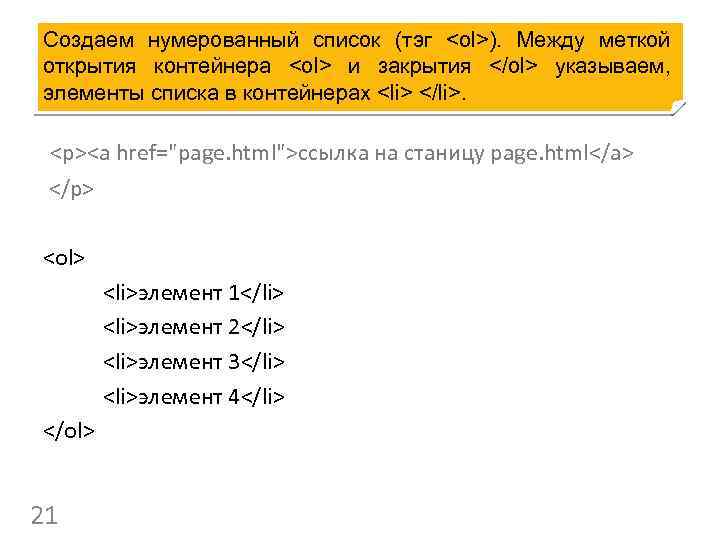 Создаем нумерованный список (тэг <ol>). Между меткой открытия контейнера <ol> и закрытия </ol> указываем, элементы списка в контейнерах <li> </li>.

<p><a href="page.html">ссылка на станицу page.html</a>
</p>

<ol>
<li>элемент 1</li>
<li>элемент 2</li>
<li>элемент 3</li>
<li>элемент 4</li>
</ol>

21